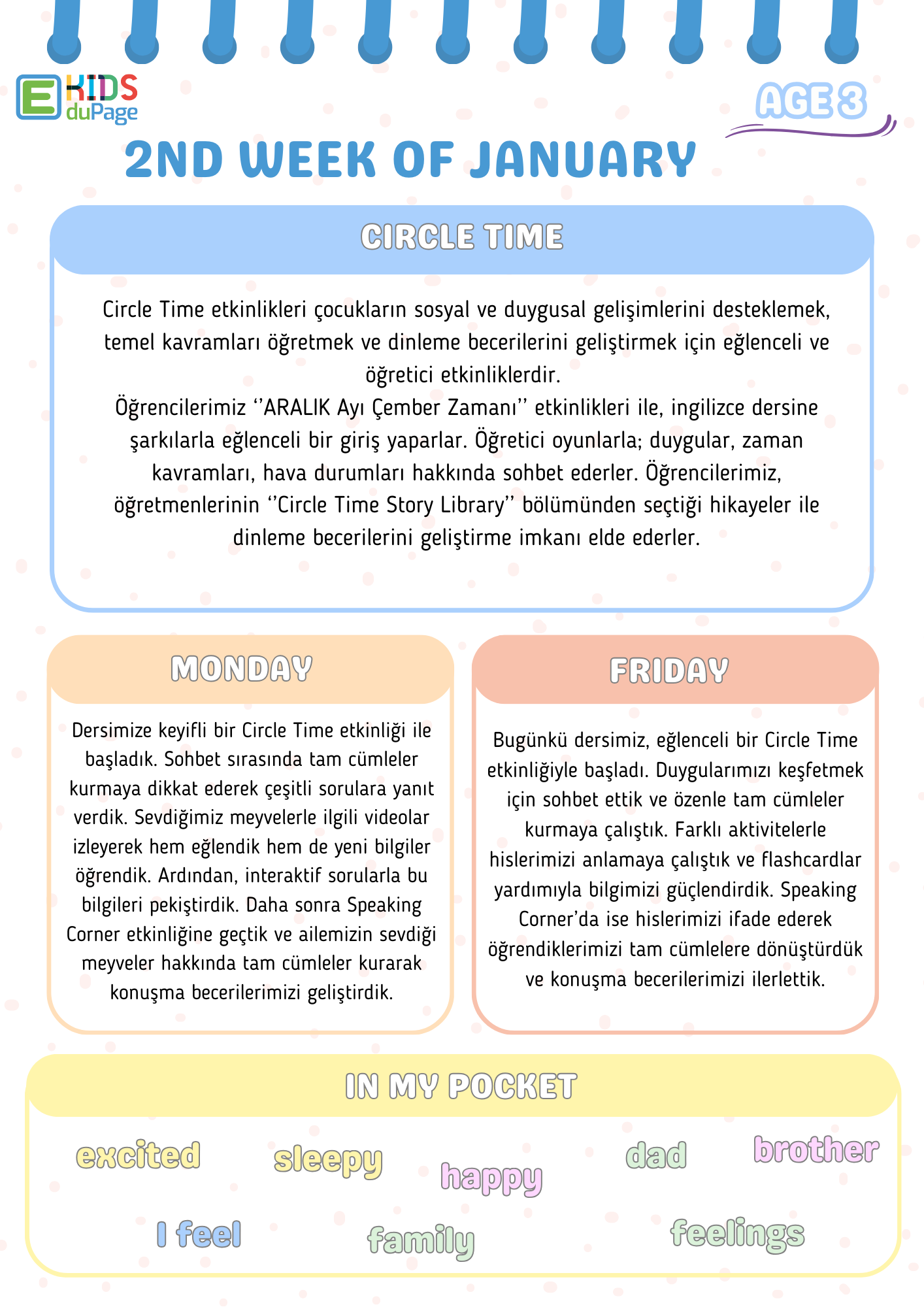 E KIDS duPage

AGE 3

2ND WEEK OF JANUARY

CIRCLE TIME

Circle Time etkinlikleri çocukların sosyal ve duygusal gelişimlerini desteklemek, temel kavramları öğretmek ve dinleme becerilerini geliştirmek için eğlenceli ve öğretici etkinliklerdir.
Öğrencilerimiz ‘’ARALIK Ayı Çember Zamanı’’ etkinlikleri ile, ingilizce dersine şarkılarla eğlenceli bir giriş yaparlar. Öğretici oyunlarla; duygular, zaman kavramları, hava durumları hakkında sohbet ederler. Öğrencilerimiz, öğretmenlerinin ‘’Circle Time Story Library’’ bölümünden seçtiği hikayeler ile dinleme becerilerini geliştirme imkanı elde ederler.

MONDAY

Dersimize keyifli bir Circle Time etkinliği ile başladık. Sohbet sırasında tam cümleler kurmaya dikkat ederek çeşitli sorulara yanıt verdik. Sevdiğimiz meyvelerle ilgili videolar izleyerek hem eğlendik hem de yeni bilgiler öğrendik. Ardından, interaktif sorularla bu bilgileri pekiştirdik. Daha sonra Speaking Corner etkinliğine geçtik ve ailemizin sevdiği meyveler hakkında tam cümleler kurarak konuşma becerilerimizi geliştirdik.

FRIDAY

Bugünkü dersimiz, eğlenceli bir Circle Time etkinliğiyle başladı. Duygularımızı keşfetmek için sohbet ettik ve özenle tam cümleler kurmaya çalıştık. Farklı aktivitelerle hislerimizi anlamaya çalıştık ve flashcardlar yardımıyla bilgimizi güçlendirdik. Speaking Corner’da ise hislerimizi ifade ederek öğrendiklerimizi tam cümlelere dönüştürdük ve konuşma becerilerimizi ilerlettik.

IN MY POCKET

excited sleepy happy dad brother
I feel family feelings